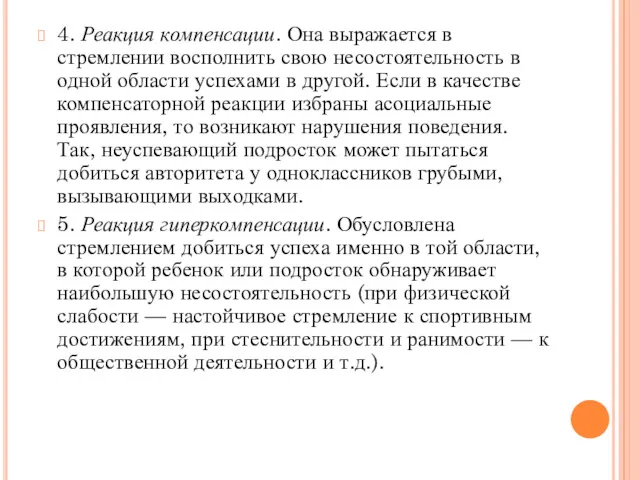 4. Реакция компенсации. Она выражается в стремлении восполнить свою несостоятельность в одной области успехами в другой. Если в качестве компенсаторной реакции избраны асоциальные проявления, то возникают нарушения поведения. Так, неуспевающий подросток может пытаться добиться авторитета у одноклассников грубыми, вызывающими выходками.

5. Реакция гиперкомпенсации. Обусловлена стремлением добиться успеха именно в той области, в которой ребенок или подросток обнаруживает наибольшую несостоятельность (при физической слабости — настойчивое стремление к спортивным достижениям, при стеснительности и ранимости — к общественной деятельности и т.д.).